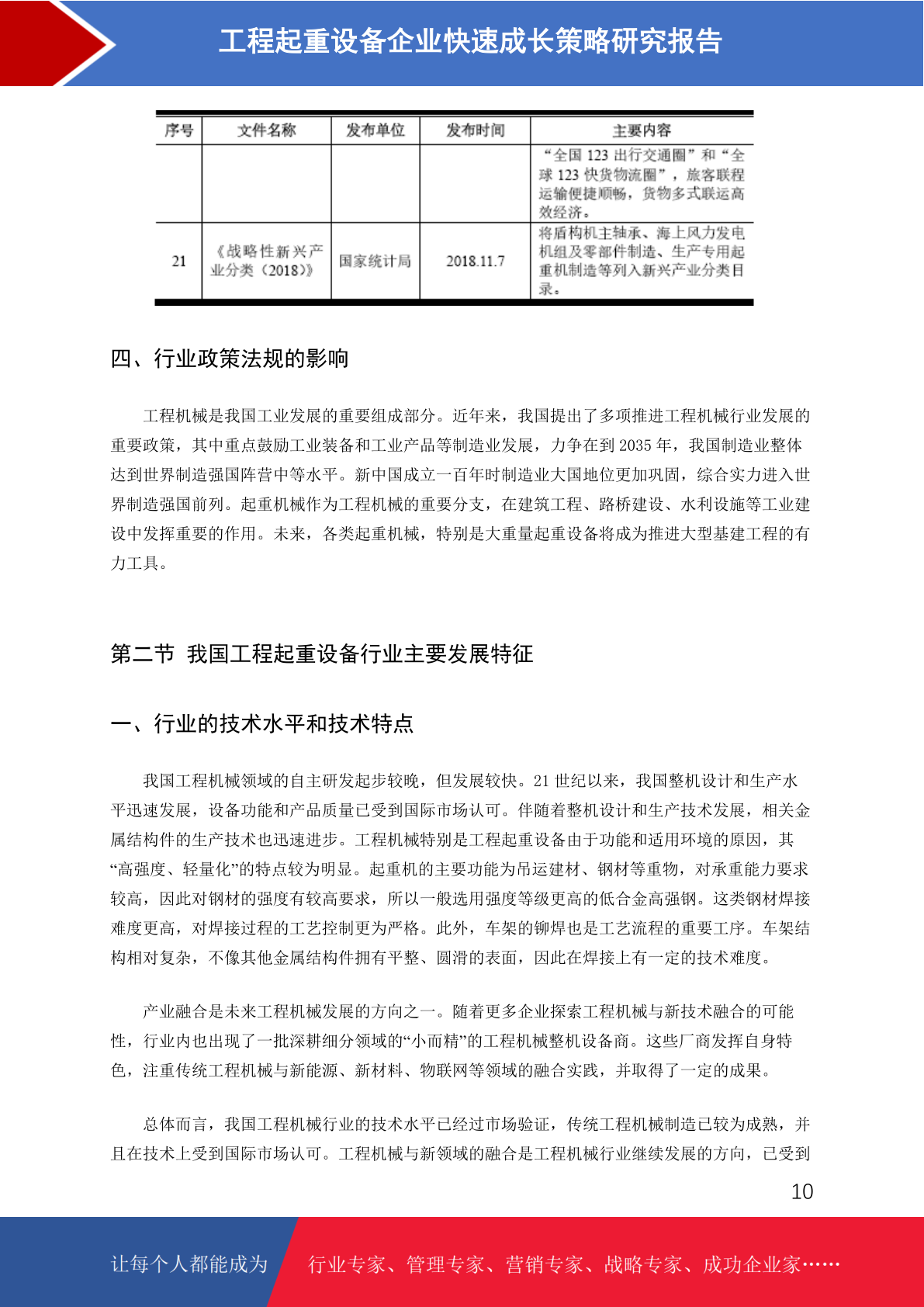 工程起重设备企业快速成长策略研究报告

| 序号 | 文件名称 | 发布单位 | 发布时间 | 主要内容 |
|---|---|---|---|---|
|  |  |  |  | “全国123出行交通圈”和“全球123快货物流圈”，旅客联程运输便捷顺畅，货物多式联运高效经济。 |
| 21 | 《战略性新兴产业分类（2018）》 | 国家统计局 | 2018.11.7 | 将盾构机主轴承、海上风力发电机组及零部件制造、生产专用起重机制造等列入新兴产业分类目录。 |

四、行业政策法规的影响

工程机械是我国工业发展的重要组成部分。近年来，我国提出了多项推进工程机械行业发展的重要政策，其中重点鼓励工业装备和工业产品等制造业发展，力争在到2035年，我国制造业整体达到世界制造强国阵营中等水平。新中国成立一百年时制造业大国地位更加巩固，综合实力进入世界制造强国前列。起重机械作为工程机械的重要分支，在建筑工程、路桥建设、水利设施等工业建设中发挥重要的作用。未来，各类起重机械，特别是大重量起重设备将成为推进大型基建工程的有力工具。

第二节 我国工程起重设备行业主要发展特征

一、行业的技术水平和技术特点

我国工程机械领域的自主研发起步较晚，但发展较快。21世纪以来，我国整机设计和生产水平迅速发展，设备功能和产品质量已受到国际市场认可。伴随着整机设计和生产技术发展，相关金属结构件的生产技术也迅速进步。工程机械特别是工程起重设备由于功能和适用环境的原因，其“高强度、轻量化”的特点较为明显。起重机的主要功能为吊运建材、钢材等重物，对承重能力要求较高，因此对钢材的强度有较高要求，所以一般选用强度等级更高的低合金高强钢。这类钢材焊接难度更高，对焊接过程的工艺控制更为严格。此外，车架的铆焊也是工艺流程的重要工序。车架结构相对复杂，不像其他金属结构件拥有平整、圆滑的表面，因此在焊接上有一定的技术难度。

产业融合是未来工程机械发展的方向之一。随着更多企业探索工程机械与新技术融合的可能性，行业内也出现了一批深耕细分领域的“小而精”的工程机械整机设备商。这些厂商发挥自身特色，注重传统工程机械与新能源、新材料、物联网等领域的融合实践，并取得了一定的成果。

总体而言，我国工程机械行业的技术水平已经过市场验证，传统工程机械制造已较为成熟，并且在技术上受到国际市场认可。工程机械与新领域的融合是工程机械行业继续发展的方向，已受到

10

让每个人都能成为 行业专家、管理专家、营销专家、战略专家、成功企业家……